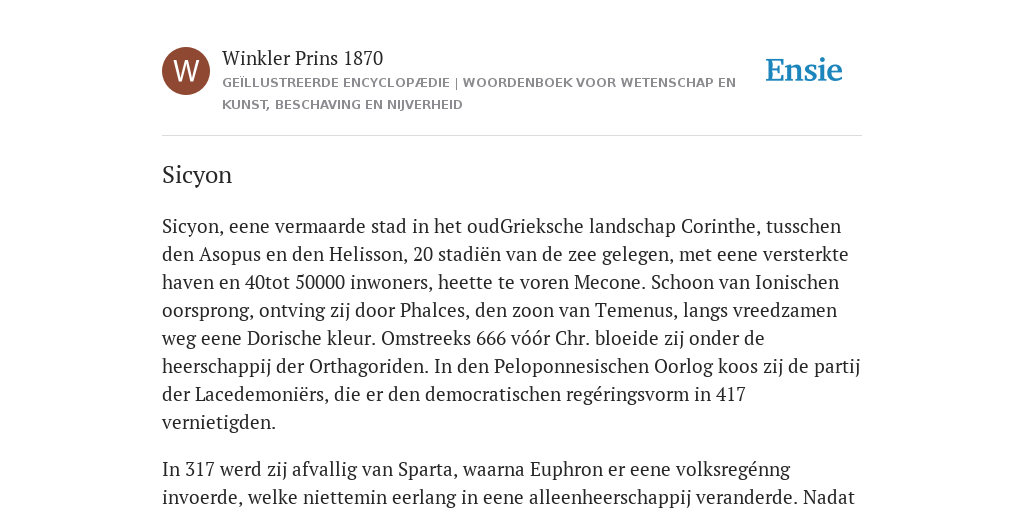 W

Winkler Prins 1870

GEÏLLUSTREERDE ENCYCLOPÆDIE | WOORDENBOEK VOOR WETENSCHAP EN KUNST, BESCHAVING EN NIJVERHEID

Ensie

Sicyon

Sicyon, eene vermaarde stad in het oudGrieksche landschap Corinthe, tusschen den Asopus en den Helisson, 20 stadiën van de zee gelegen, met eene versterkte haven en 40tot 50000 inwoners, heette te voren Mecone. Schoon van Ionischen oorsprong, ontving zij door Phalces, den zoon van Temenus, langs vreedzamen weg eene Dorische kleur. Omstreeks 666 vóór Chr. bloeide zij onder de heerschappij der Orthagoriden. In den Peloponnesischen Oorlog koos zij de partij der Lacedemoniërs, die er den democratischen regéringsvorm in 417 vernietigden.

In 317 werd zij afvallig van Sparta, waarna Euphron er eene volksregénng invoerde, welke niettemin eerlang in eene alleenheerschappij veranderde. Nadat